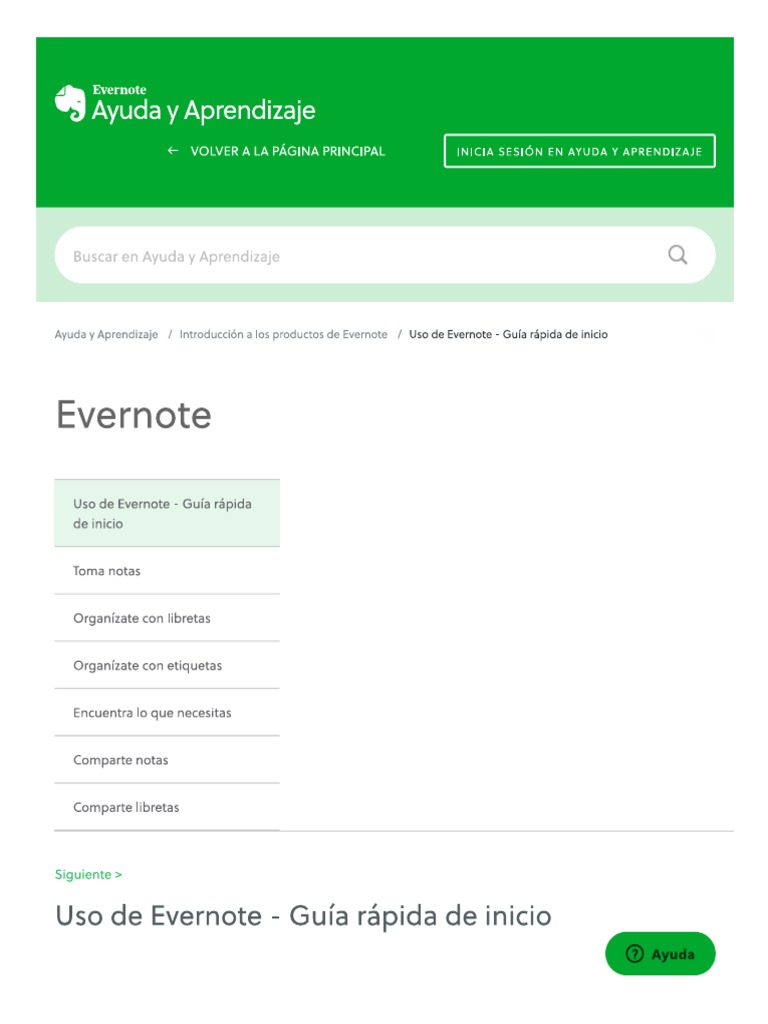 Evernote
Ayuda y Aprendizaje

← VOLVER A LA PÁGINA PRINCIPAL

INICIA SESIÓN EN AYUDA Y APRENDIZAJE

Buscar en Ayuda y Aprendizaje

Ayuda y Aprendizaje / Introducción a los productos de Evernote / Uso de Evernote - Guía rápida de inicio

Evernote

Uso de Evernote - Guía rápida de inicio

Toma notas

Organízate con libretas

Organízate con etiquetas

Encuentra lo que necesitas

Comparte notas

Comparte libretas

Siguiente >

Uso de Evernote - Guía rápida de inicio

Ayuda